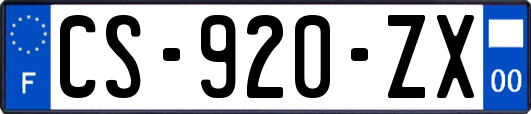 F
CS-920-ZX
00